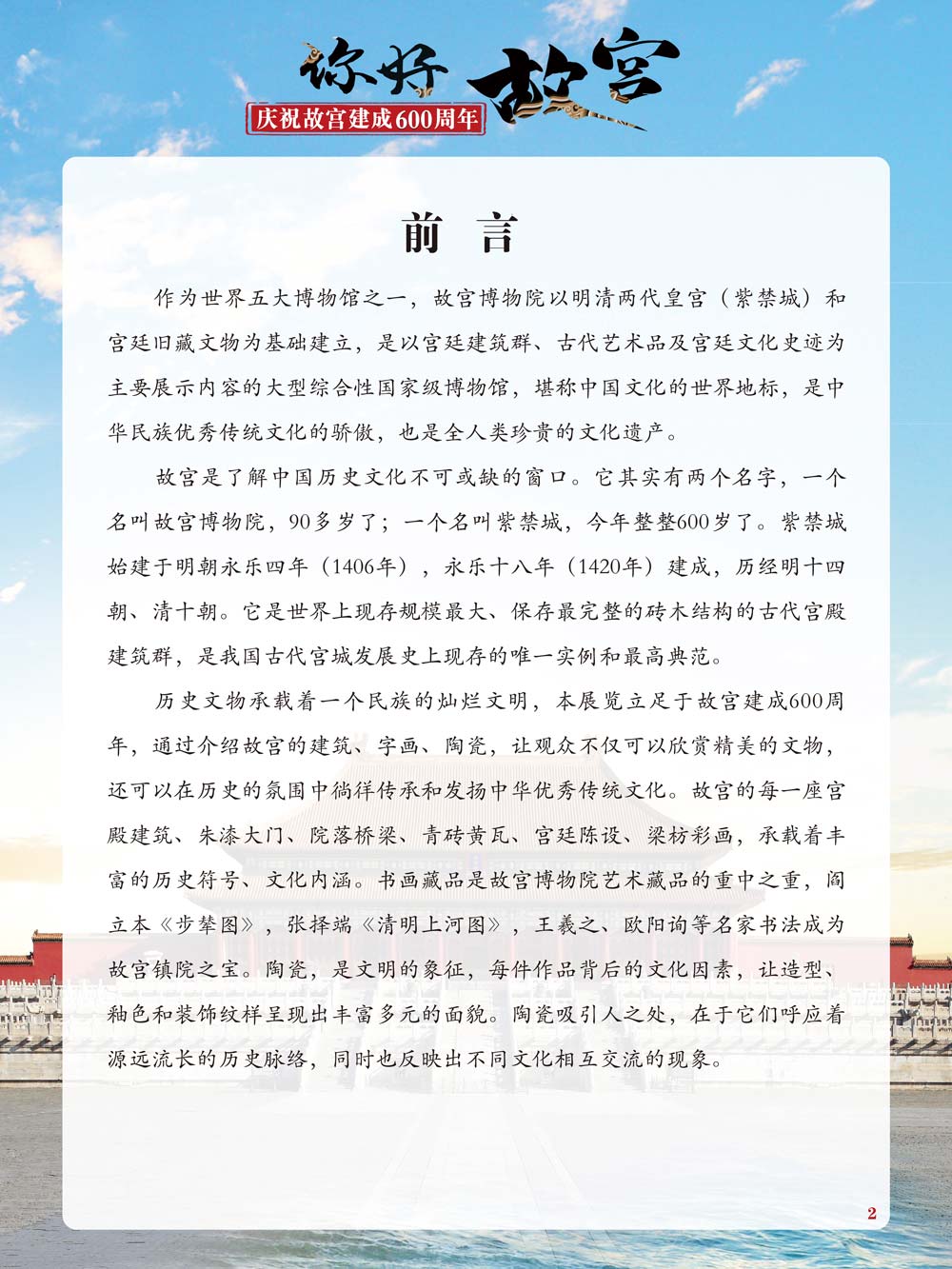 你好 故宫
庆祝故宫建成600周年

前 言

作为世界五大博物馆之一，故宫博物院以明清两代皇宫（紫禁城）和宫廷旧藏文物为基础建立，是以宫廷建筑群、古代艺术品及宫廷文化史迹为主要展示内容的大型综合性国家级博物馆，堪称中国文化的世界地标，是中华民族优秀传统文化的骄傲，也是全人类珍贵的文化遗产。

故宫是了解中国历史文化不可或缺的窗口。它其实有两个名字，一个名叫故宫博物院，90多岁了；一个名叫紫禁城，今年整整600岁了。紫禁城始建于明朝永乐四年（1406年），永乐十八年（1420年）建成，历经明十四朝、清十朝。它是世界上现存规模最大、保存最完整的砖木结构的古代宫殿建筑群，是我国古代宫城发展史上现存的唯一实例和最高典范。

历史文物承载着一个民族的灿烂文明，本展览立足于故宫建成600周年，通过介绍故宫的建筑、字画、陶瓷，让观众不仅可以欣赏精美的文物，还可以在历史的氛围中徜徉传承和发扬中华优秀传统文化。故宫的每一座宫殿建筑、朱漆大门、院落桥梁、青砖黄瓦、宫廷陈设、梁枋彩画，承载着丰富的历史符号、文化内涵。书画藏品是故宫博物院艺术藏品的重中之重，阎立本《步辇图》，张择端《清明上河图》，王羲之、欧阳询等名家书法成为故宫镇院之宝。陶瓷，是文明的象征，每件作品背后的文化因素，让造型、釉色和装饰纹样呈现出丰富多元的面貌。陶瓷吸引人之处，在于它们呼应着源远流长的历史脉络，同时也反映出不同文化相互交流的现象。

2